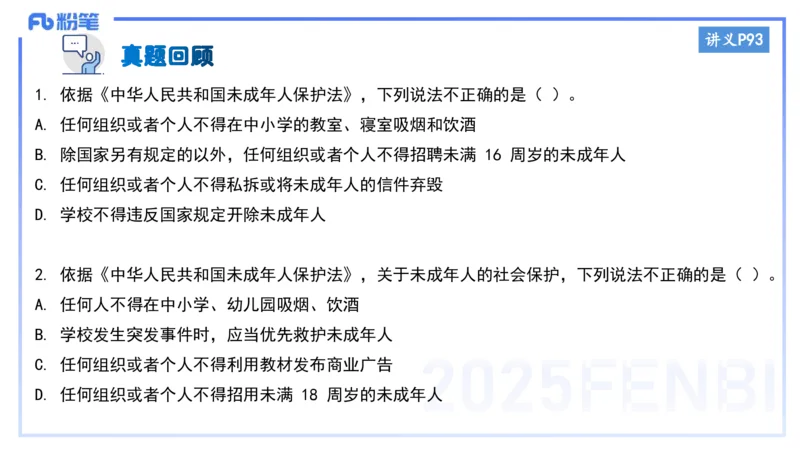 Fb 粉笔

真题回顾

讲义P93

1. 依据《中华人民共和国未成年人保护法》，下列说法不正确的是（ ）。
A. 任何组织或者个人不得在中小学的教室、寝室吸烟和饮酒
B. 除国家另有规定的以外，任何组织或者个人不得招聘未满 16 周岁的未成年人
C. 任何组织或者个人不得私拆或将未成年人的信件弃毁
D. 学校不得违反国家规定开除未成年人

2. 依据《中华人民共和国未成年人保护法》，关于未成年人的社会保护，下列说法不正确的是（ ）。
A. 任何人不得在中小学、幼儿园吸烟、饮酒
B. 学校发生突发事件时，应当优先救护未成年人
C. 任何组织或者个人不得利用教材发布商业广告
D. 任何组织或者个人不得招用未满 18 周岁的未成年人

2025FENBI